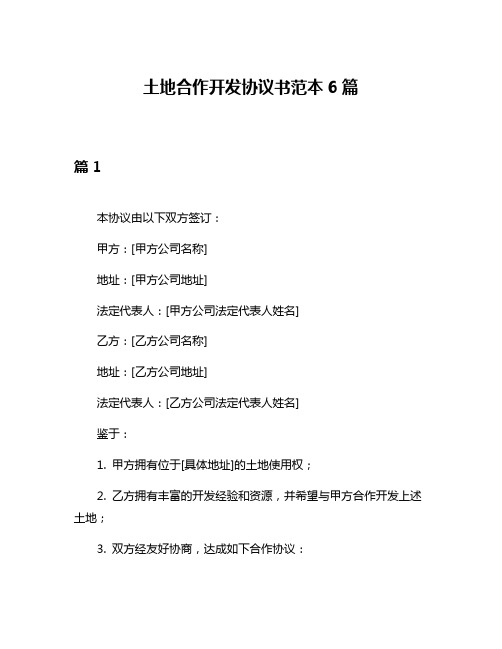 土地合作开发协议书范本 6 篇

篇 1

本协议由以下双方签订：

甲方：[甲方公司名称]

地址：[甲方公司地址]

法定代表人：[甲方公司法定代表人姓名]

乙方：[乙方公司名称]

地址：[乙方公司地址]

法定代表人：[乙方公司法定代表人姓名]

鉴于：

1. 甲方拥有位于[具体地址]的土地使用权；

2. 乙方拥有丰富的开发经验和资源，并希望与甲方合作开发上述土地；

3. 双方经友好协商，达成如下合作协议：